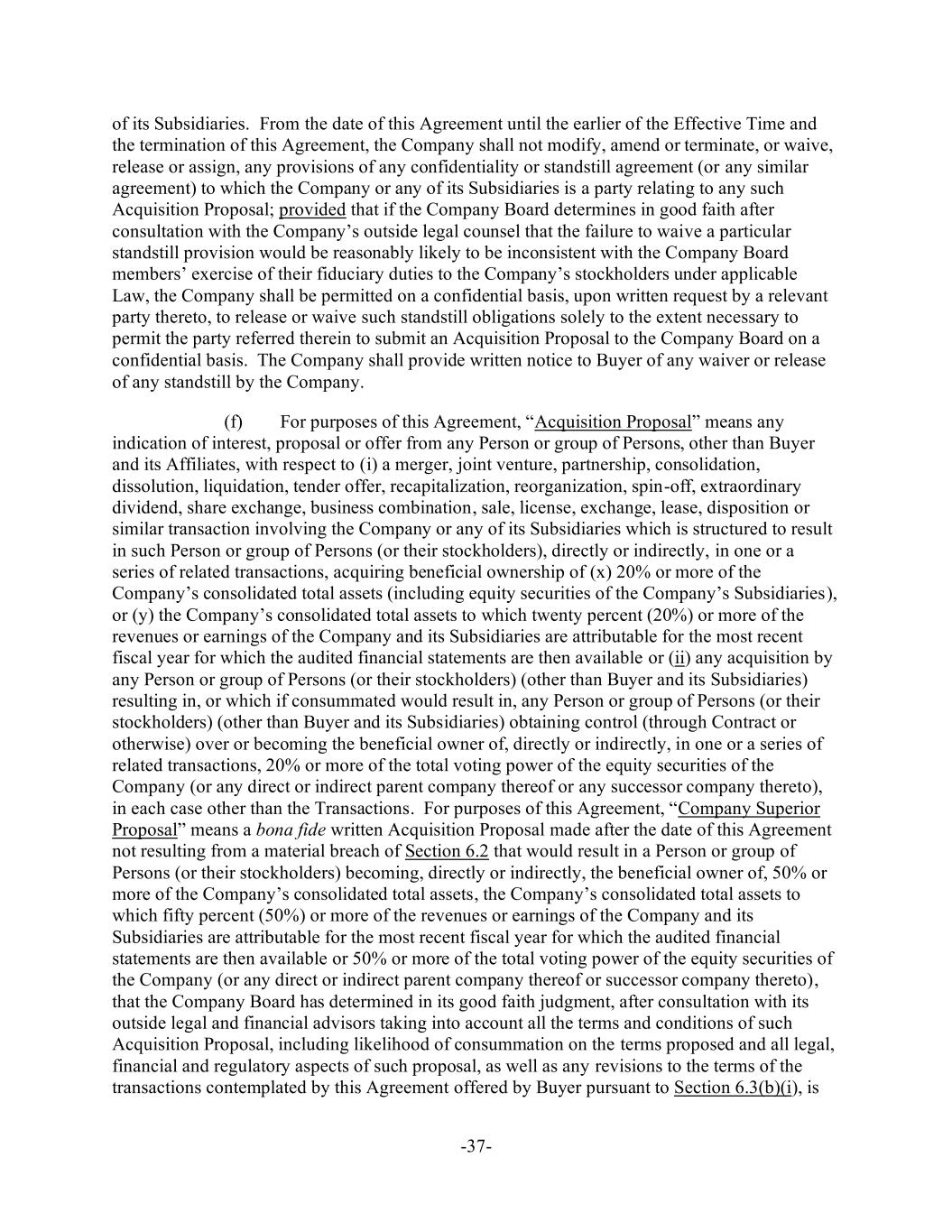 of its Subsidiaries. From the date of this Agreement until the earlier of the Effective Time and the termination of this Agreement, the Company shall not modify, amend or terminate, or waive, release or assign, any provisions of any confidentiality or standstill agreement (or any similar agreement) to which the Company or any of its Subsidiaries is a party relating to any such Acquisition Proposal; provided that if the Company Board determines in good faith after consultation with the Company's outside legal counsel that the failure to waive a particular standstill provision would be reasonably likely to be inconsistent with the Company Board members' exercise of their fiduciary duties to the Company's stockholders under applicable Law, the Company shall be permitted on a confidential basis, upon written request by a relevant party thereto, to release or waive such standstill obligations solely to the extent necessary to permit the party referred therein to submit an Acquisition Proposal to the Company Board on a confidential basis. The Company shall provide written notice to Buyer of any waiver or release of any standstill by the Company.

(f) For purposes of this Agreement, "Acquisition Proposal" means any indication of interest, proposal or offer from any Person or group of Persons, other than Buyer and its Affiliates, with respect to (i) a merger, joint venture, partnership, consolidation, dissolution, liquidation, tender offer, recapitalization, reorganization, spin-off, extraordinary dividend, share exchange, business combination, sale, license, exchange, lease, disposition or similar transaction involving the Company or any of its Subsidiaries which is structured to result in such Person or group of Persons (or their stockholders), directly or indirectly, in one or a series of related transactions, acquiring beneficial ownership of (x) 20% or more of the Company's consolidated total assets (including equity securities of the Company's Subsidiaries), or (y) the Company's consolidated total assets to which twenty percent (20%) or more of the revenues or earnings of the Company and its Subsidiaries are attributable for the most recent fiscal year for which the audited financial statements are then available or (ii) any acquisition by any Person or group of Persons (or their stockholders) (other than Buyer and its Subsidiaries) resulting in, or which if consummated would result in, any Person or group of Persons (or their stockholders) (other than Buyer and its Subsidiaries) obtaining control (through Contract or otherwise) over or becoming the beneficial owner of, directly or indirectly, in one or a series of related transactions, 20% or more of the total voting power of the equity securities of the Company (or any direct or indirect parent company thereof or any successor company thereto), in each case other than the Transactions. For purposes of this Agreement, "Company Superior Proposal" means a bona fide written Acquisition Proposal made after the date of this Agreement not resulting from a material breach of Section 6.2 that would result in a Person or group of Persons (or their stockholders) becoming, directly or indirectly, the beneficial owner of, 50% or more of the Company's consolidated total assets, the Company's consolidated total assets to which fifty percent (50%) or more of the revenues or earnings of the Company and its Subsidiaries are attributable for the most recent fiscal year for which the audited financial statements are then available or 50% or more of the total voting power of the equity securities of the Company (or any direct or indirect parent company thereof or successor company thereto), that the Company Board has determined in its good faith judgment, after consultation with its outside legal and financial advisors taking into account all the terms and conditions of such Acquisition Proposal, including likelihood of consummation on the terms proposed and all legal, financial and regulatory aspects of such proposal, as well as any revisions to the terms of the transactions contemplated by this Agreement offered by Buyer pursuant to Section 6.3(b)(i), is

-37-